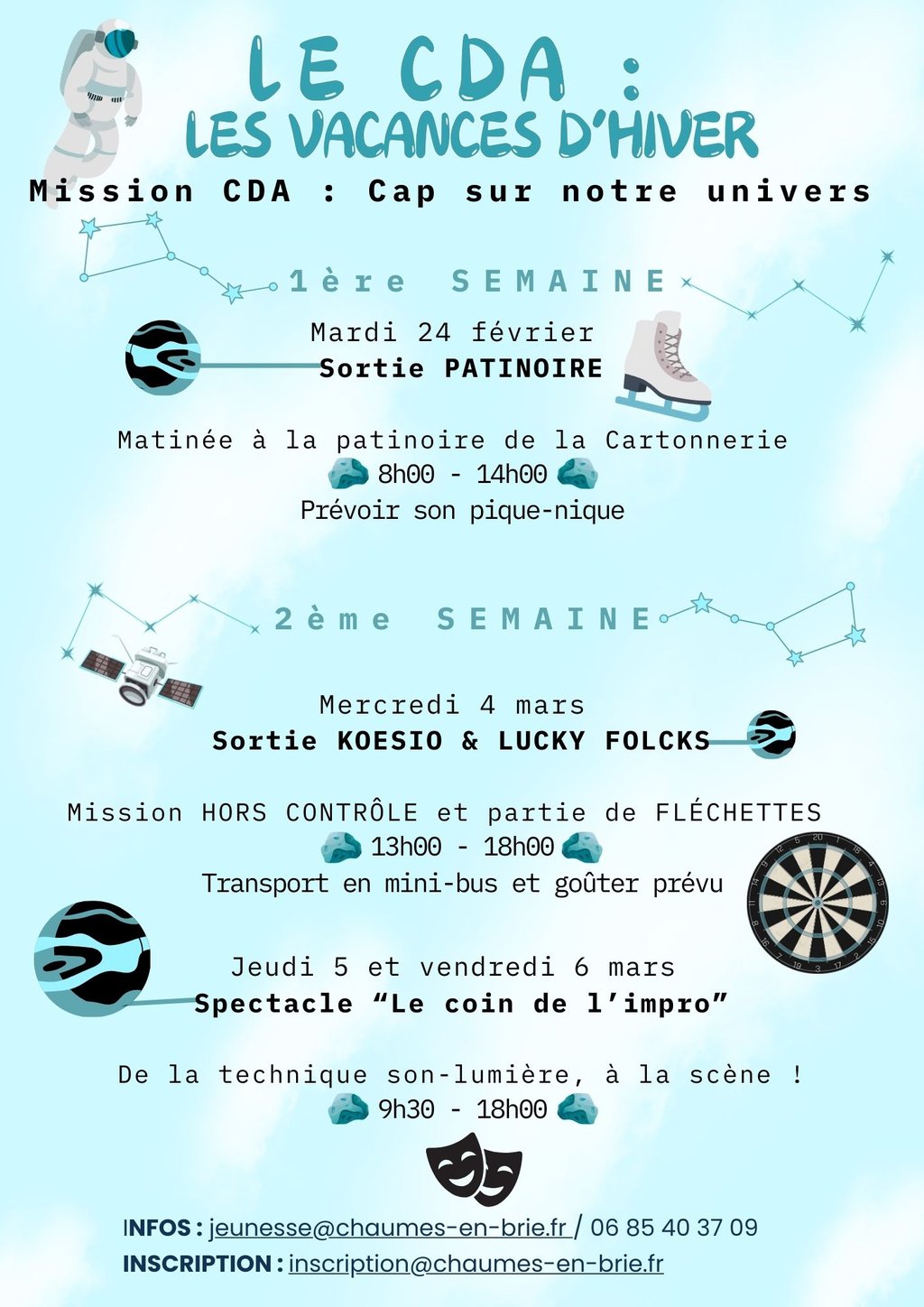 LE CDA :
LES VACANCES D'HIVER

Mission CDA : Cap sur notre univers

1ère SEMAINE

Mardi 24 février
Sortie PATINOIRE

Matinée à la patinoire de la Cartonnerie
8h00 - 14h00
Prévoir son pique-nique

2ème SEMAINE

Mercredi 4 mars
Sortie KOESIO & LUCKY FOLCKS

Mission HORS CONTRÔLE et partie de FLÉCHETTES
13h00 - 18h00
Transport en mini-bus et goûter prévu

Jeudi 5 et vendredi 6 mars
Spectacle "Le coin de l'impro"

De la technique son-lumière, à la scène !
9h30 - 18h00

INFOS : jeunesse@chaumes-en-brie.fr / 06 85 40 37 09
INSCRIPTION : inscription@chaumes-en-brie.fr